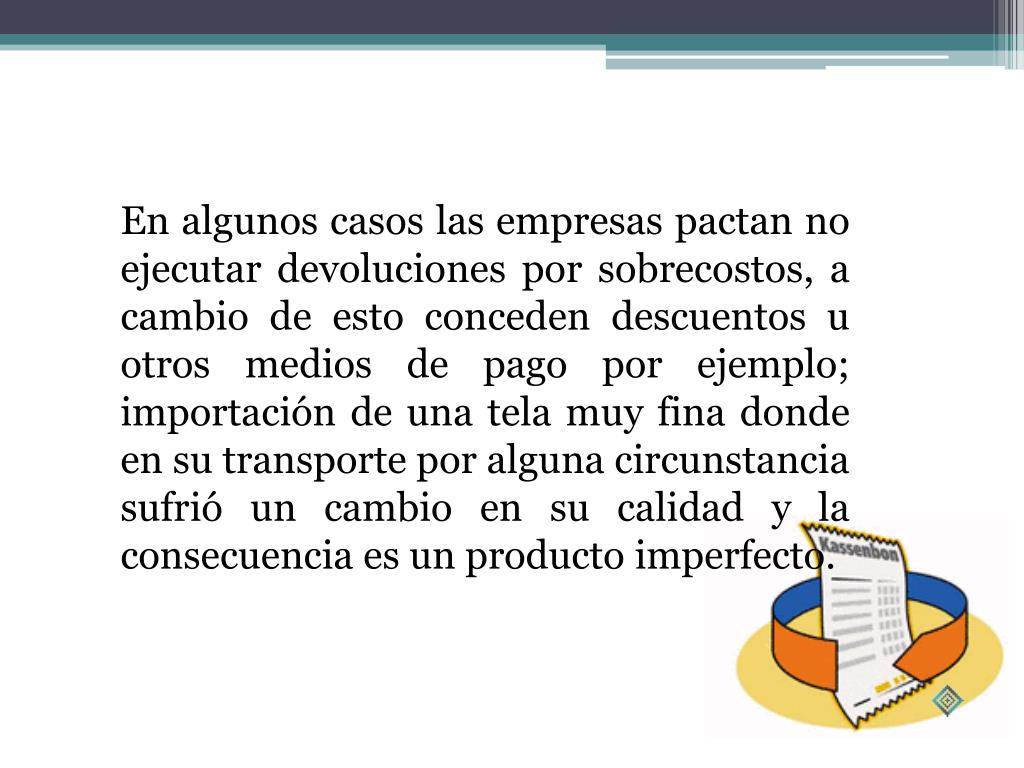 En algunos casos las empresas pactan no ejecutar devoluciones por sobrecostos, a cambio de esto conceden descuentos u otros medios de pago por ejemplo; importación de una tela muy fina donde en su transporte por alguna circunstancia sufrió un cambio en su calidad y la consecuencia es un producto imperfecto.

Kassenbon